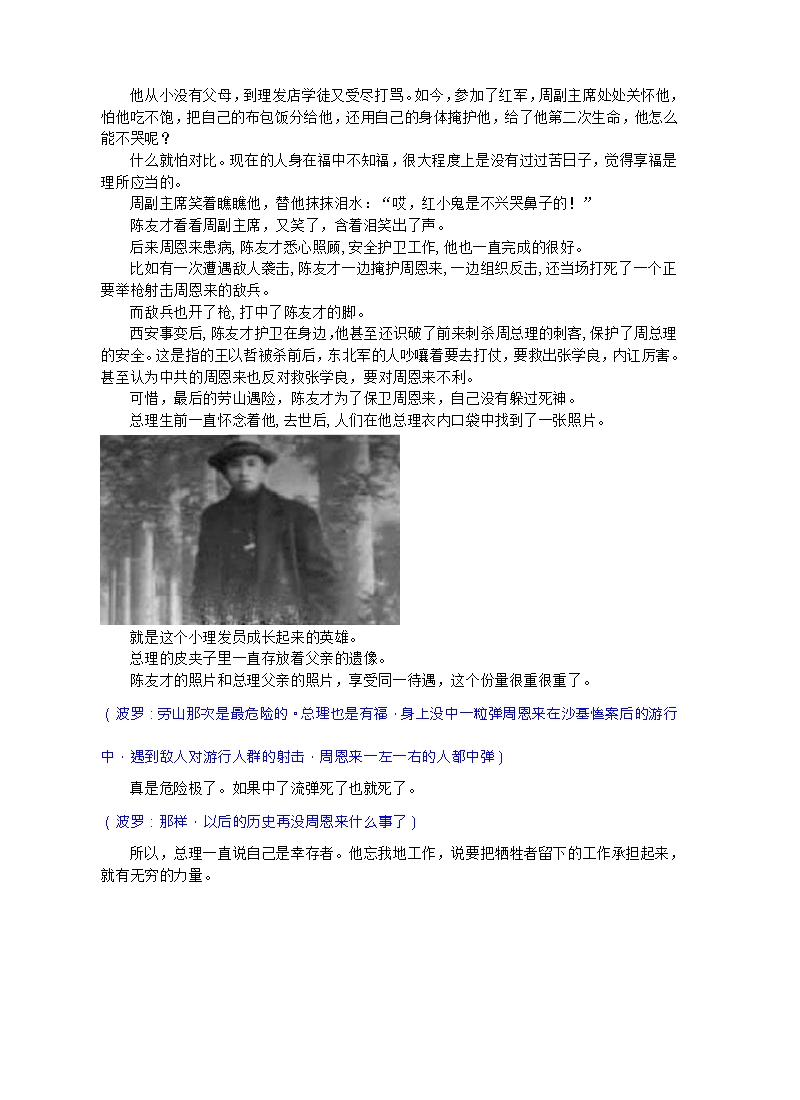 他从小没有父母，到理发店学徒又受尽打骂。如今，参加了红军，周副主席处处关怀他，怕他吃不饱，把自己的布包饭分给他，还用自己的身体掩护他，给了他第二次生命，他怎么能不哭呢？

什么就怕对比。现在的人身在福中不知福，很大程度上是没有过过苦日子，觉得享福是理所应当的。

周副主席笑着瞧瞧他，替他抹抹泪水：“哎，红小鬼是不兴哭鼻子的！”

陈友才看看周副主席，又笑了，含着泪笑出了声。

后来周恩来患病，陈友才悉心照顾，安全护卫工作，他也一直完成的很好。

比如有一次遭遇敌人袭击，陈友才一边掩护周恩来，一边组织反击，还当场打死了一个正要举枪射击周恩来的敌兵。

而敌兵也开了枪，打中了陈友才的脚。

西安事变后，陈友才护卫在身边，他甚至还识破了前来刺杀周总理的刺客，保护了周总理的安全。这是指的王以哲被杀前后，东北军的人吵嚷着要去打仗，要救出张学良，内讧厉害。甚至认为中共的周恩来也反对救张学良，要对周恩来不利。

可惜，最后的劳山遇险，陈友才为了保卫周恩来，自己没有躲过死神。

总理生前一直怀念着他，去世后，人们在他总理衣内口袋中找到了一张照片。

就是这个小理发员成长起来的英雄。

总理的皮夹子里一直存放着父亲的遗像。

陈友才的照片和总理父亲的照片，享受同一待遇，这个份量很重很重了。

（波罗：劳山那次是最危险的。总理也是有福，身上没中一粒弹周恩来在沙基惨案后的游行中，遇到敌人对游行人群的射击，周恩来一左一右的人都中弹）

真是危险极了。如果中了流弹死了也就死了。

（波罗：那样，以后的历史再没周恩来什么事了）

所以，总理一直说自己是幸存者。他忘我地工作，说要把牺牲者留下的工作承担起来，就有无穷的力量。